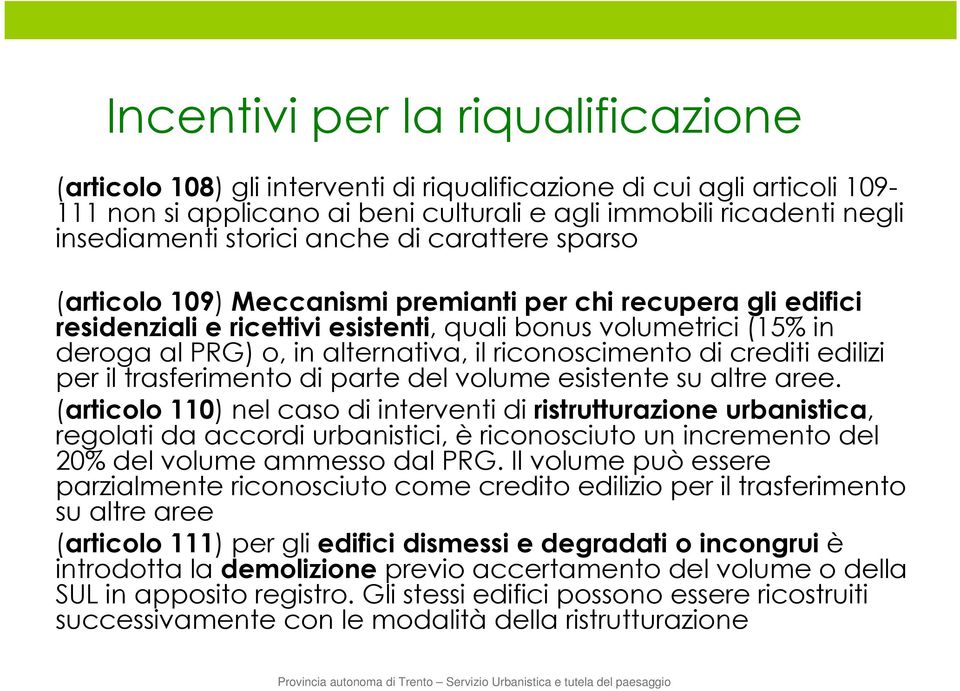 Incentivi per la riqualificazione

(articolo 108) gli interventi di riqualificazione di cui agli articoli 109-111 non si applicano ai beni culturali e agli immobili ricadenti negli insediamenti storici anche di carattere sparso

(articolo 109) Meccanismi premianti per chi recupera gli edifici residenziali e ricettivi esistenti, quali bonus volumetrici (15% in deroga al PRG) o, in alternativa, il riconoscimento di crediti edilizi per il trasferimento di parte del volume esistente su altre aree.

(articolo 110) nel caso di interventi di ristrutturazione urbanistica, regolati da accordi urbanistici, è riconosciuto un incremento del 20% del volume ammesso dal PRG. Il volume può essere parzialmente riconosciuto come credito edilizio per il trasferimento su altre aree

(articolo 111) per gli edifici dismessi e degradati o incongrui è introdotta la demolizione previo accertamento del volume o della SUL in apposito registro. Gli stessi edifici possono essere ricostruiti successivamente con le modalità della ristrutturazione

Provincia autonoma di Trento – Servizio Urbanistica e tutela del paesaggio